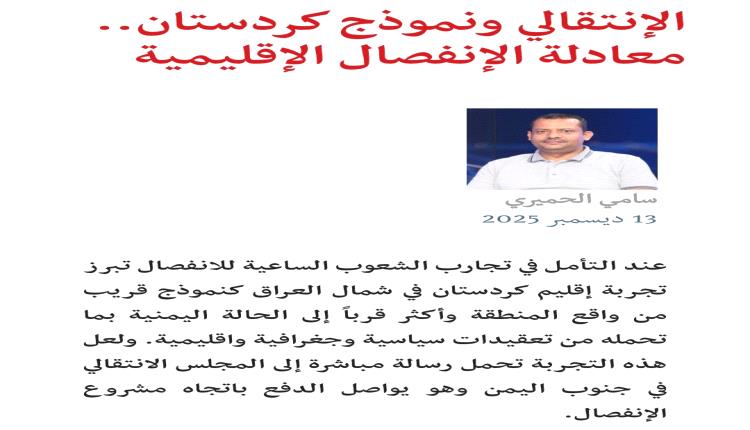 الإنتقالي ونموذج كردستان.. معادلة الإنفصال الإقليمية

سامي الحميري
13 ديسمبر 2025

عند التأمل في تجارب الشعوب الساعية للانفصال تبرز تجربة إقليم كردستان في شمال العراق كنموذج قريب من واقع المنطقة وأكثر قرباً إلى الحالة اليمنية بما تحمله من تعقيدات سياسية وجغرافية واقليمية. ولعل هذه التجربة تحمل رسالة مباشرة إلى المجلس الانتقالي في جنوب اليمن وهو يواصل الدفع باتجاه مشروع الإنفصال.